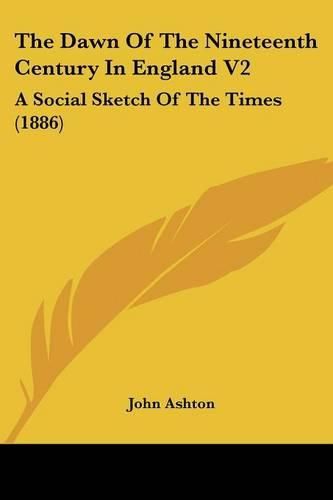 The Dawn Of The Nineteenth Century In England V2

A Social Sketch Of The Times (1886)

John Ashton